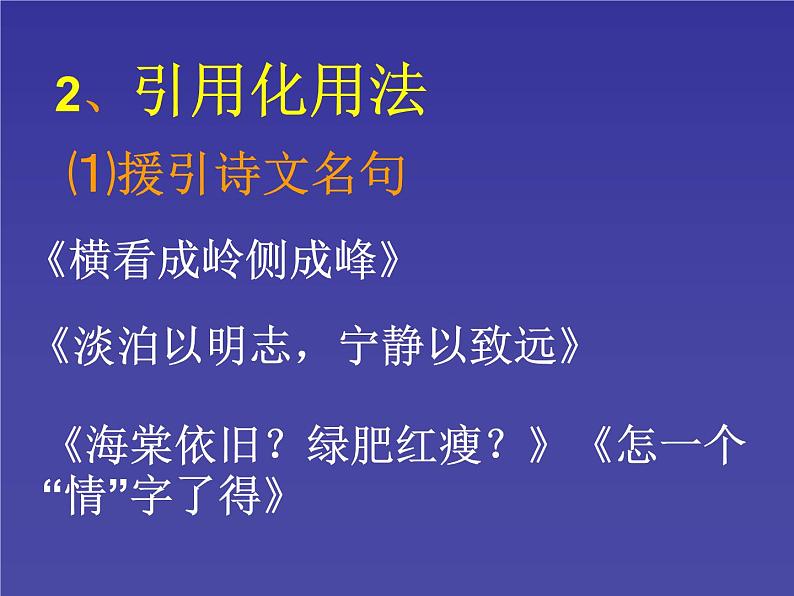 2、引用化用法

⑴援引诗文名句

《横看成岭侧成峰》

《淡泊以明志，宁静以致远》

《海棠依旧？绿肥红瘦？》《怎一个“情”字了得》